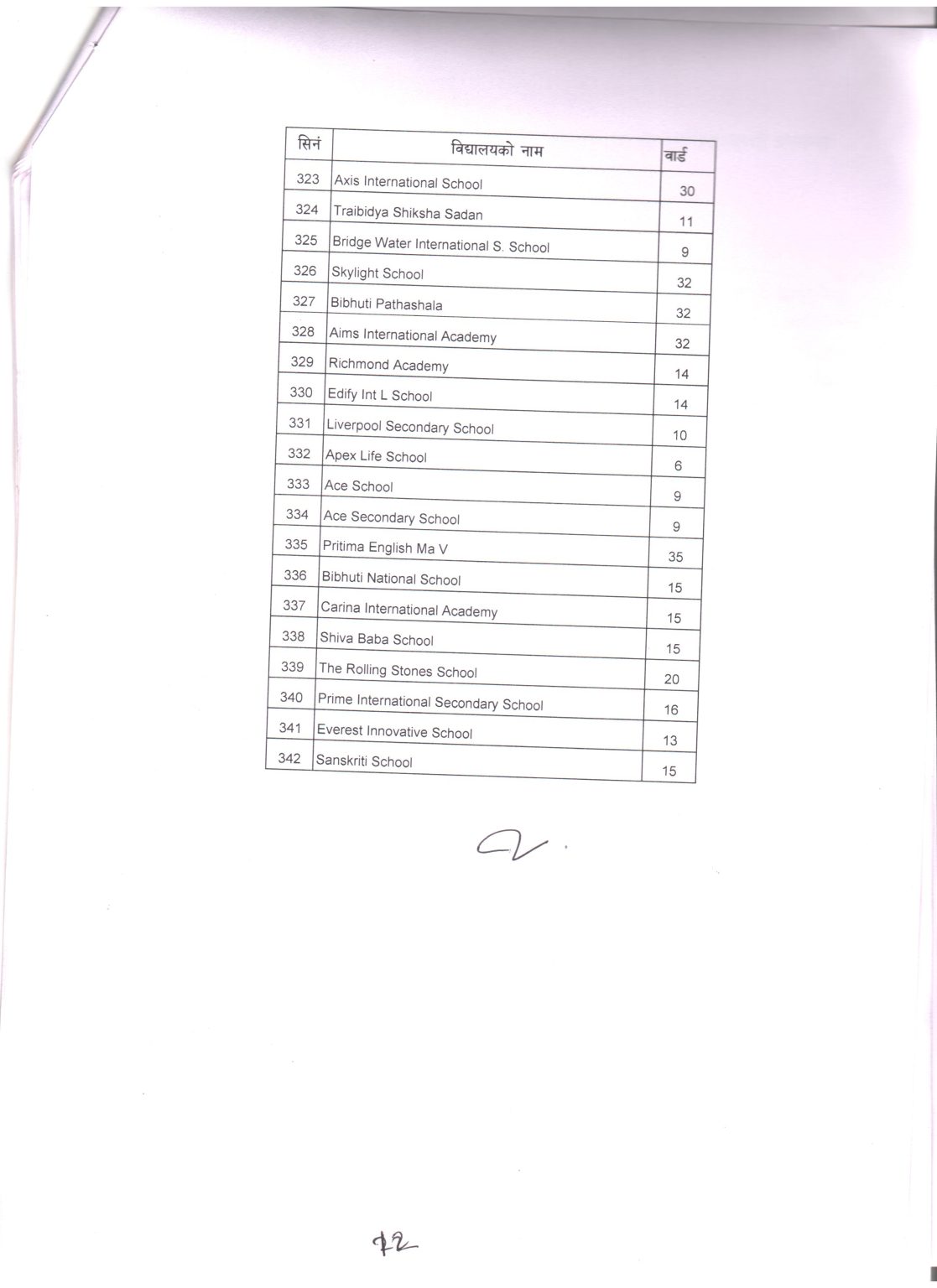 | सिनं | विद्यालयको नाम | वार्ड |
|---|---|---|
| 323 | Axis International School | 30 |
| 324 | Traibidya Shiksha Sadan | 11 |
| 325 | Bridge Water International S. School | 9 |
| 326 | Skylight School | 32 |
| 327 | Bibhuti Pathashala | 32 |
| 328 | Aims International Academy | 32 |
| 329 | Richmond Academy | 14 |
| 330 | Edify Int L School | 14 |
| 331 | Liverpool Secondary School | 10 |
| 332 | Apex Life School | 6 |
| 333 | Ace School | 9 |
| 334 | Ace Secondary School | 9 |
| 335 | Pritima English Ma V | 35 |
| 336 | Bibhuti National School | 15 |
| 337 | Carina International Academy | 15 |
| 338 | Shiva Baba School | 15 |
| 339 | The Rolling Stones School | 20 |
| 340 | Prime International Secondary School | 16 |
| 341 | Everest Innovative School | 13 |
| 342 | Sanskriti School | 15 |

१२